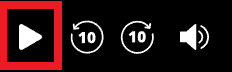 10 10